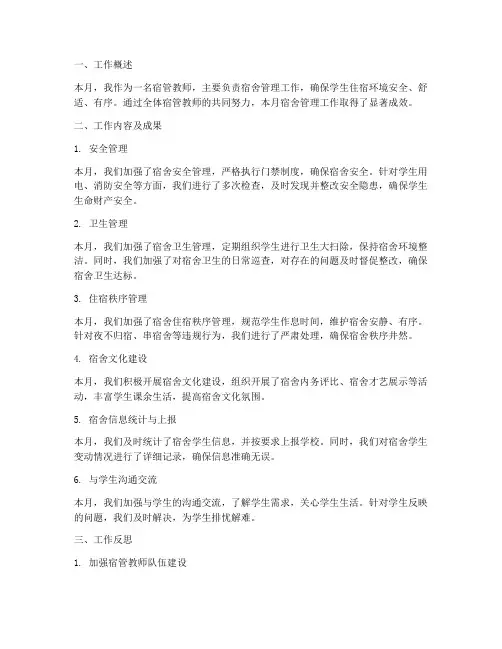 一、工作概述

本月，我作为一名宿管教师，主要负责宿舍管理工作，确保学生住宿环境安全、舒适、有序。通过全体宿管教师的共同努力，本月宿舍管理工作取得了显著成效。

二、工作内容及成果

1. 安全管理

本月，我们加强了宿舍安全管理，严格执行门禁制度，确保宿舍安全。针对学生用电、消防安全等方面，我们进行了多次检查，及时发现并整改安全隐患，确保学生生命财产安全。

2. 卫生管理

本月，我们加强了宿舍卫生管理，定期组织学生进行卫生大扫除，保持宿舍环境整洁。同时，我们加强了对宿舍卫生的日常巡查，对存在的问题及时督促整改，确保宿舍卫生达标。

3. 住宿秩序管理

本月，我们加强了宿舍住宿秩序管理，规范学生作息时间，维护宿舍安静、有序。针对夜不归宿、串宿舍等违规行为，我们进行了严肃处理，确保宿舍秩序井然。

4. 宿舍文化建设

本月，我们积极开展宿舍文化建设，组织开展了宿舍内务评比、宿舍才艺展示等活动，丰富学生课余生活，提高宿舍文化氛围。

5. 宿舍信息统计与上报

本月，我们及时统计了宿舍学生信息，并按要求上报学校。同时，我们对宿舍学生变动情况进行了详细记录，确保信息准确无误。

6. 与学生沟通交流

本月，我们加强与学生的沟通交流，了解学生需求，关心学生生活。针对学生反映的问题，我们及时解决，为学生排忧解难。

三、工作反思

1. 加强宿管教师队伍建设